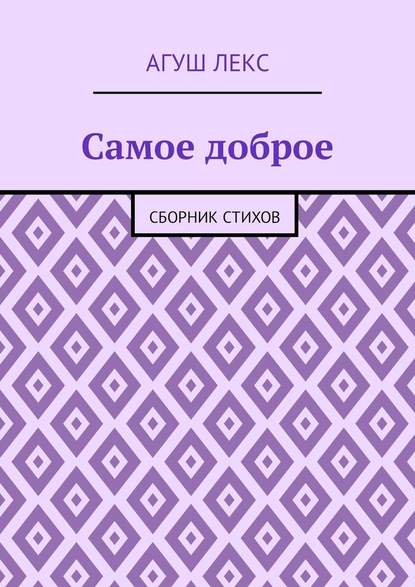 АГУШ ЛЕКС

Самое доброе

СБОРНИК СТИХОВ